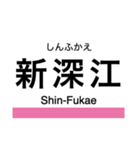 しんふかえ
新深江
Shin-Fukae